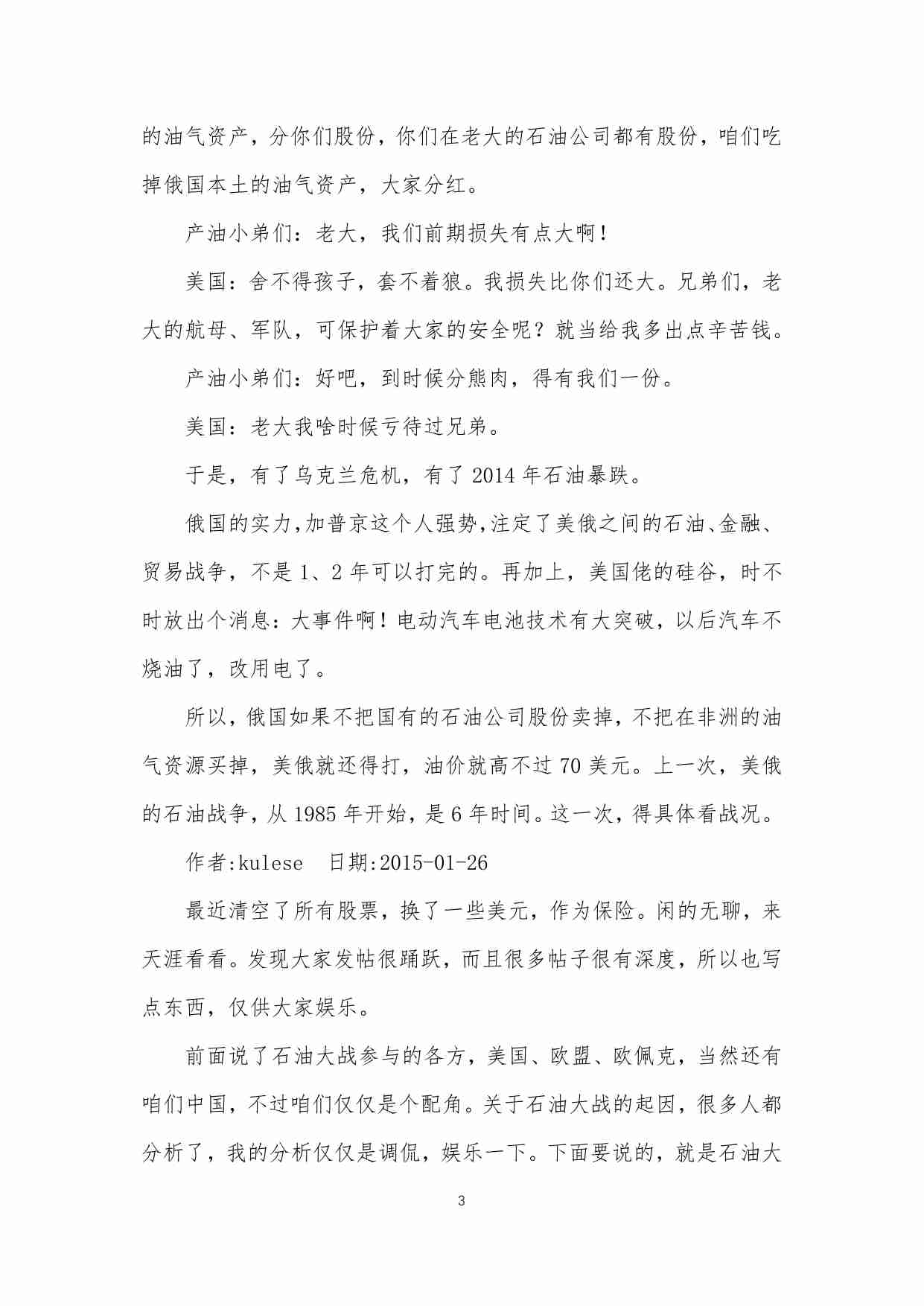 的油气资产，分你们股份，你们在老大的石油公司都有股份，咱们吃掉俄国本土的油气资产，大家分红。

产油小弟们：老大，我们前期损失有点大啊！

美国：舍不得孩子，套不着狼。我损失比你们还大。兄弟们，老大的航母、军队，可保护着大家的安全呢？就当给我多出点辛苦钱。

产油小弟们：好吧，到时候分熊肉，得有我们一份。

美国：老大我啥时候亏待过兄弟。

于是，有了乌克兰危机，有了 2014 年石油暴跌。

俄国的实力,加普京这个人强势,注定了美俄之间的石油、金融、贸易战争，不是 1、2 年可以打完的。再加上，美国佬的硅谷，时不时放出个消息：大事件啊！电动汽车电池技术有大突破，以后汽车不烧油了，改用电了。

所以，俄国如果不把国有的石油公司股份卖掉，不把在非洲的油气资源买掉，美俄就还得打，油价就高不过 70 美元。上一次，美俄的石油战争，从 1985 年开始，是 6 年时间。这一次，得具体看战况。

作者:kulese　日期:2015-01-26

最近清空了所有股票，换了一些美元，作为保险。闲的无聊，来天涯看看。发现大家发帖很踊跃，而且很多帖子很有深度，所以也写点东西，仅供大家娱乐。

前面说了石油大战参与的各方，美国、欧盟、欧佩克，当然还有咱们中国，不过咱们仅仅是个配角。关于石油大战的起因，很多人都分析了，我的分析仅仅是调侃，娱乐一下。下面要说的，就是石油大

3